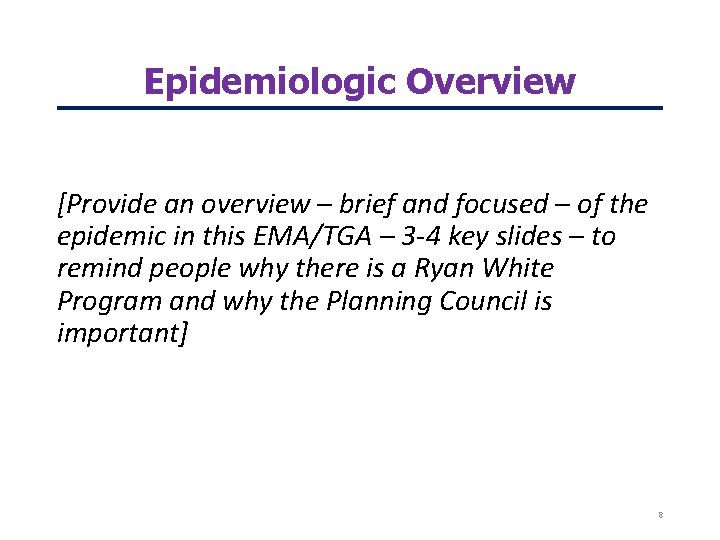 Epidemiologic Overview

[Provide an overview – brief and focused – of the epidemic in this EMA/TGA – 3-4 key slides – to remind people why there is a Ryan White Program and why the Planning Council is important]

8